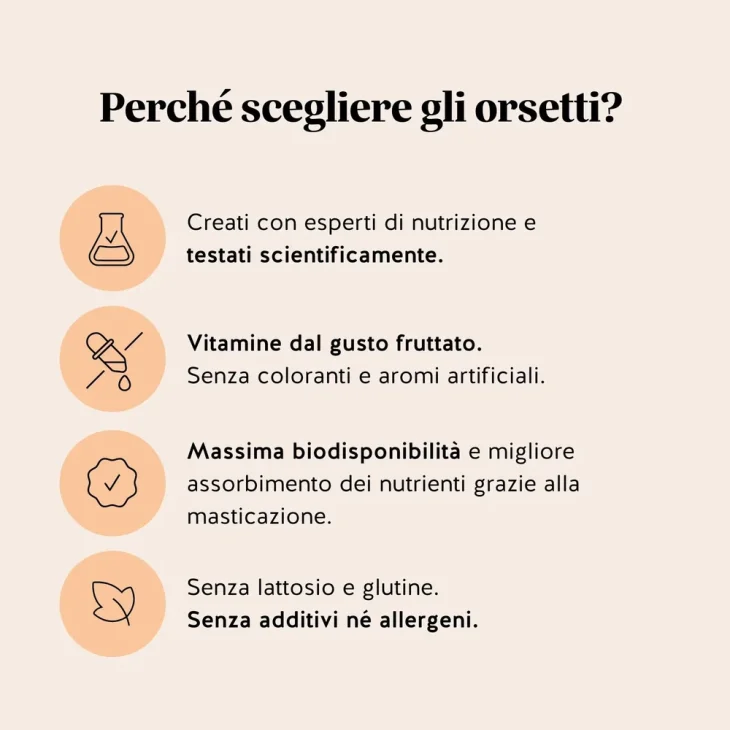 Perché scegliere gli orsetti?

Creati con esperti di nutrizione e testati scientificamente.

Vitamine dal gusto fruttato. Senza coloranti e aromi artificiali.

Massima biodisponibilità e migliore assorbimento dei nutrienti grazie alla masticazione.

Senza lattosio e glutine. Senza additivi né allergeni.